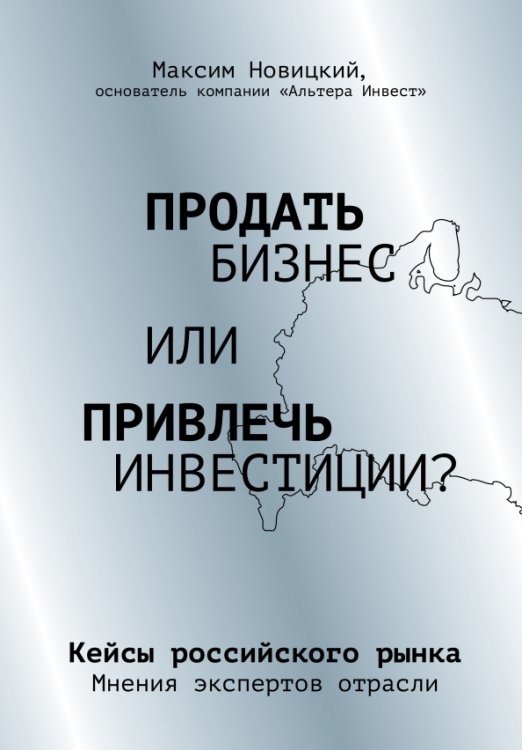 Максим Новицкий,
основатель компании «Альтера Инвест»

ПРОДАТЬ
БИЗНЕС

ИЛИ

ПРИВЛЕЧЬ
ИНВЕСТИЦИИ?

Кейсы российского рынка
Мнения экспертов отрасли